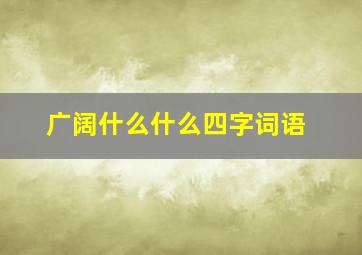 广阔什么什么四字词语